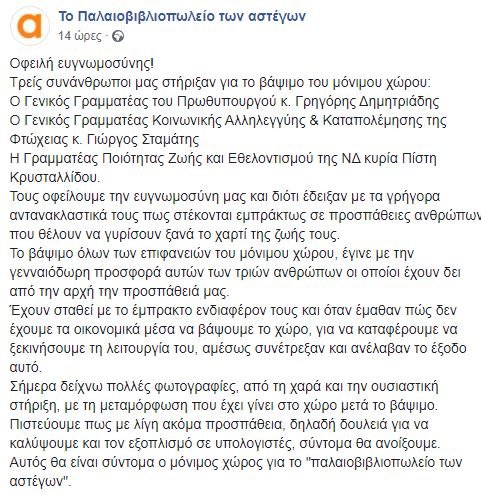 Το Παλαιοβιβλιοπωλείο των αστέγων
14 ώρες ·

Οφειλή ευγνωμοσύνης!
Τρείς συνάνθρωποι μας στήριξαν για το βάψιμο του μόνιμου χώρου:
Ο Γενικός Γραμματέας του Πρωθυπουργού κ. Γρηγόρης Δημητριάδης
Ο Γενικός Γραμματέας Κοινωνικής Αλληλεγγύης & Καταπολέμησης της Φτώχειας κ. Γιώργος Σταμάτης
Η Γραμματέας Ποιότητας Ζωής και Εθελοντισμού της ΝΔ κυρία Πίστη Κρυσταλλίδου.
Τους οφείλουμε την ευγνωμοσύνη μας και διότι έδειξαν με τα γρήγορα αντανακλαστικά τους πως στέκονται εμπράκτως σε προσπάθειες ανθρώπων που θέλουν να γυρίσουν ξανά το χαρτί της ζωής τους.
Το βάψιμο όλων των επιφανειών του μόνιμου χώρου, έγινε με την γενναιόδωρη προσφορά αυτών των τριών ανθρώπων οι οποίοι έχουν δει από την αρχή την προσπάθειά μας.
Έχουν σταθεί με το έμπρακτο ενδιαφέρον τους και όταν έμαθαν πώς δεν έχουμε τα οικονομικά μέσα να βάψουμε το χώρο, για να καταφέρουμε να ξεκινήσουμε τη λειτουργία του, αμέσως συνέτρεξαν και ανέλαβαν το έξοδο αυτό.
Σήμερα δείχνω πολλές φωτογραφίες, από τη χαρά και την ουσιαστική στήριξη, με τη μεταμόρφωση που έχει γίνει στο χώρο μετά το βάψιμο.
Πιστεύουμε πως με λίγη ακόμα προσπάθεια, δηλαδή δουλειά για να καλύψουμε και τον εξοπλισμό σε υπολογιστές, σύντομα θα ανοίξουμε.
Αυτός θα είναι σύντομα ο μόνιμος χώρος για το "παλαιοβιβλιοπωλείο των αστέγων".